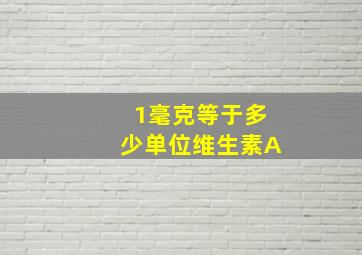 1毫克等于多少单位维生素A